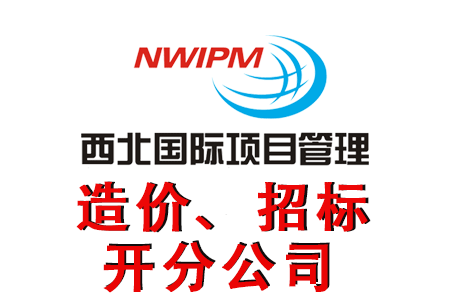 NWIPM

西北国际项目管理

造价、招标

开分公司